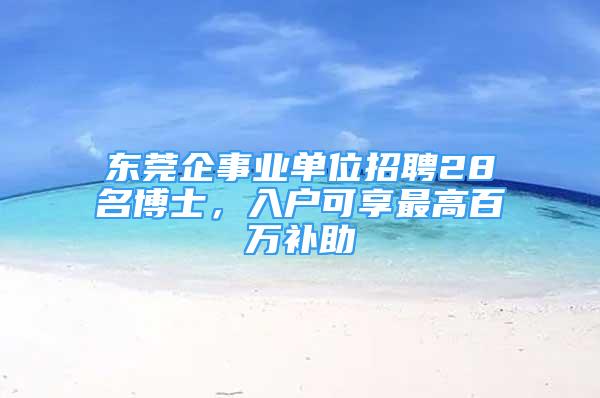 东莞企事业单位招聘28名博士，入户可享最高百万补助